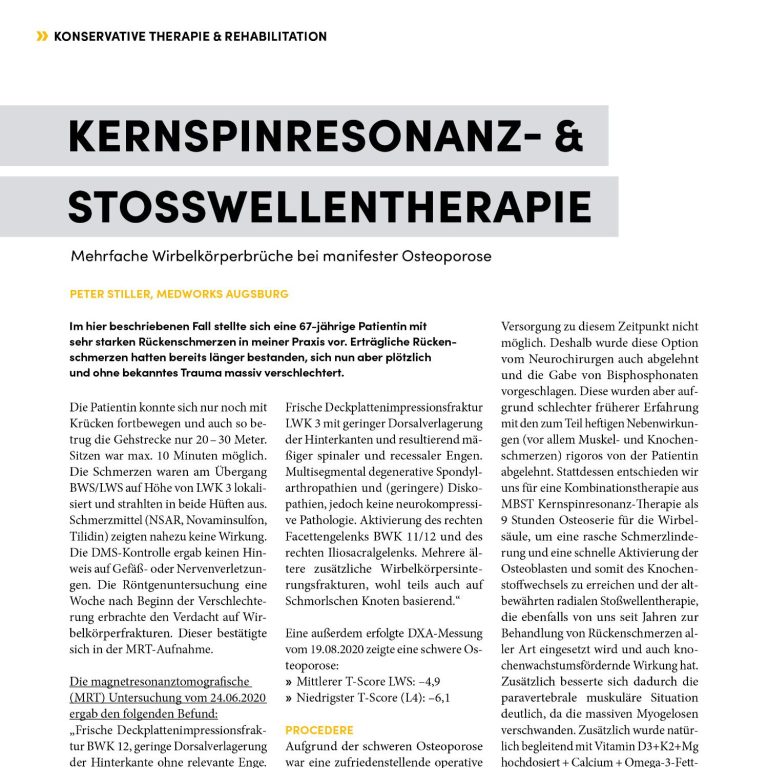 » KONSERVATIVE THERAPIE & REHABILITATION

KERNSPINRESONANZ- & STOSSWELLENTHERAPIE

Mehrfache Wirbelkörperbrüche bei manifester Osteoporose

PETER STILLER, MEDWORKS AUGSBURG

Im hier beschriebenen Fall stellte sich eine 67-jährige Patientin mit sehr starken Rückenschmerzen in meiner Praxis vor. Erträgliche Rückenschmerzen hatten bereits länger bestanden, sich nun aber plötzlich und ohne bekanntes Trauma massiv verschlechtert.

Die Patientin konnte sich nur noch mit Krücken fortbewegen und auch so betrug die Gehstrecke nur 20 – 30 Meter. Sitzen war max. 10 Minuten möglich. Die Schmerzen waren am Übergang BWS/LWS auf Höhe von LWK 3 lokalisiert und strahlten in beide Hüften aus. Schmerzmittel (NSAR, Novaminsulfon, Tilidin) zeigten nahezu keine Wirkung. Die DMS-Kontrolle ergab keinen Hinweis auf Gefäß- oder Nervenverletzungen. Die Röntgenuntersuchung eine Woche nach Beginn der Verschlechterung erbrachte den Verdacht auf Wirbelkörperfrakturen. Dieser bestätigte sich in der MRT-Aufnahme.

Die magnetresonanztomografische (MRT) Untersuchung vom 24.06.2020 ergab den folgenden Befund:
„Frische Deckplattenimpressionsfraktur BWK 12, geringe Dorsalverlagerung der Hinterkante ohne relevante Enge.

Frische Deckplattenimpressionsfraktur LWK 3 mit geringer Dorsalverlagerung der Hinterkanten und resultierend mäßiger spinaler und recessaler Engen. Multisegmental degenerative Spondylarthropathien und (geringere) Diskopathien, jedoch keine neurokompressive Pathologie. Aktivierung des rechten Facettengelenks BWK 11/12 und des rechten Iliosacralgelenks. Mehrere ältere zusätzliche Wirbelkörpersinterungsfrakturen, wohl teils auch auf Schmorlschen Knoten basierend.“

Eine außerdem erfolgte DXA-Messung vom 19.08.2020 zeigte eine schwere Osteoporose:
» Mittlerer T-Score LWS: –4,9
» Niedrigster T-Score (L4): –6,1

PROCEDERE
Aufgrund der schweren Osteoporose war eine zufriedenstellende operative

Versorgung zu diesem Zeitpunkt nicht möglich. Deshalb wurde diese Option vom Neurochirurgen auch abgelehnt und die Gabe von Bisphosphonaten vorgeschlagen. Diese wurden aber aufgrund schlechter früherer Erfahrung mit den zum Teil heftigen Nebenwirkungen (vor allem Muskel- und Knochenschmerzen) rigoros von der Patientin abgelehnt. Stattdessen entschieden wir uns für eine Kombinationstherapie aus MBST Kernspinresonanz-Therapie als 9 Stunden Osteoserie für die Wirbelsäule, um eine rasche Schmerzlinderung und eine schnelle Aktivierung der Osteoblasten und somit des Knochenstoffwechsels zu erreichen und der altbewährten radialen Stoßwellentherapie, die ebenfalls von uns seit Jahren zur Behandlung von Rückenschmerzen aller Art eingesetzt wird und auch knochenwachstumsfördernde Wirkung hat. Zusätzlich besserte sich dadurch die paravertebrale muskuläre Situation deutlich, da die massiven Myogelosen verschwanden. Zusätzlich wurde natürlich begleitend mit Vitamin D3+K2+Mg hochdosiert + Calcium + Omega-3-Fett-